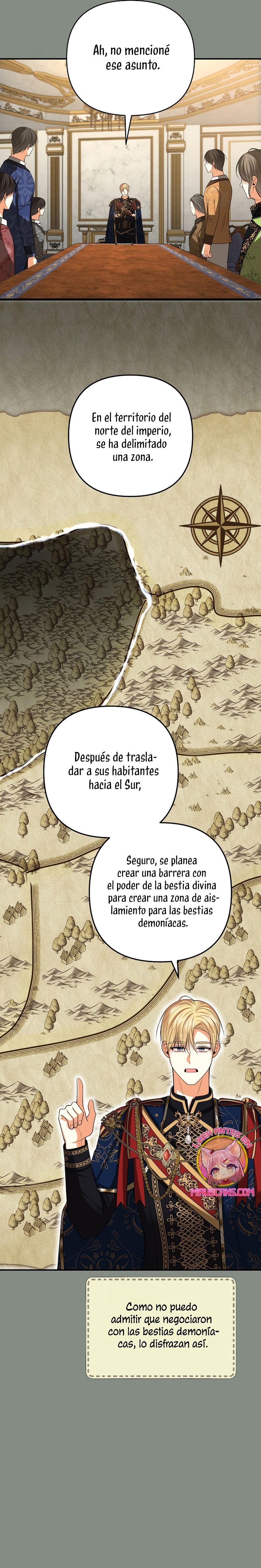 Ah, no mencioné ese asunto.

En el territorio del norte del imperio, se ha delimitado una zona.

Después de trasladar a sus habitantes hacia el Sur,

Seguro, se planea crear una barrera con el poder de la bestia divina para crear una zona de aislamiento para las bestias demoníacas.

LEER ANTES EN
MIAUSCANS.COM

Como no puedo admitir que negociaron con las bestias demoníacas, lo disfrazan así.